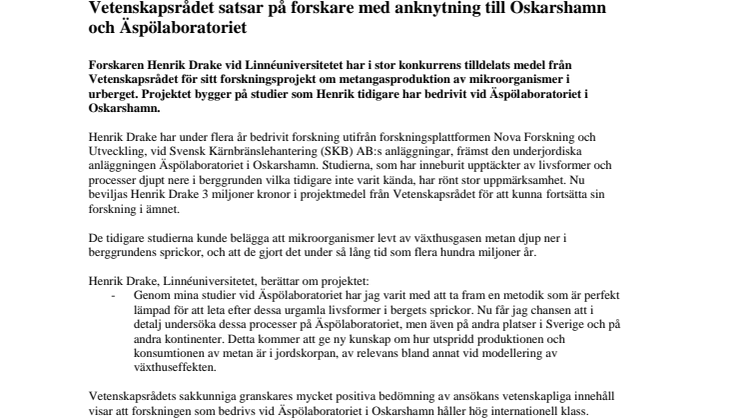 Vetenskapsrådet satsar på forskare med anknytning till Oskarshamn och Äspölaboratoriet

Forskaren Henrik Drake vid Linnéuniversitetet har i stor konkurrens tilldelats medel från Vetenskapsrådet för sitt forskningsprojekt om metangasproduktion av mikroorganismer i urberget. Projektet bygger på studier som Henrik tidigare har bedrivit vid Äspölaboratoriet i Oskarshamn.

Henrik Drake har under flera år bedrivit forskning utifrån forskningsplattformen Nova Forskning och Utveckling, vid Svensk Kärnbränslehantering (SKB) AB:s anläggningar, främst den underjordiska anläggningen Äspölaboratoriet i Oskarshamn. Studierna, som har inneburit upptäckter av livsformer och processer djupt nere i berggrunden vilka tidigare inte varit kända, har rönt stor uppmärksamhet. Nu beviljas Henrik Drake 3 miljoner kronor i projektmedel från Vetenskapsrådet för att kunna fortsätta sin forskning i ämnet.

De tidigare studierna kunde belägga att mikroorganismer levt av växthusgasen metan djup ner i berggrundens sprickor, och att de gjort det under så lång tid som flera hundra miljoner år.

Henrik Drake, Linnéuniversitetet, berättar om projektet:
- Genom mina studier vid Äspölaboratoriet har jag varit med att ta fram en metodik som är perfekt lämpad för att leta efter dessa urgamla livsformer i bergets sprickor. Nu får jag chansen att i detalj undersöka dessa processer på Äspölaboratoriet, men även på andra platser i Sverige och på andra kontinenter. Detta kommer att ge ny kunskap om hur utspridd produktionen och konsumtionen av metan är i jordskorpan, av relevans bland annat vid modellering av växthuseffekten.

Vetenskapsrådets sakkunniga granskares mycket positiva bedömning av ansökans vetenskapliga innehåll visar att forskningen som bedrivs vid Äspölaboratoriet i Oskarshamn håller hög internationell klass.